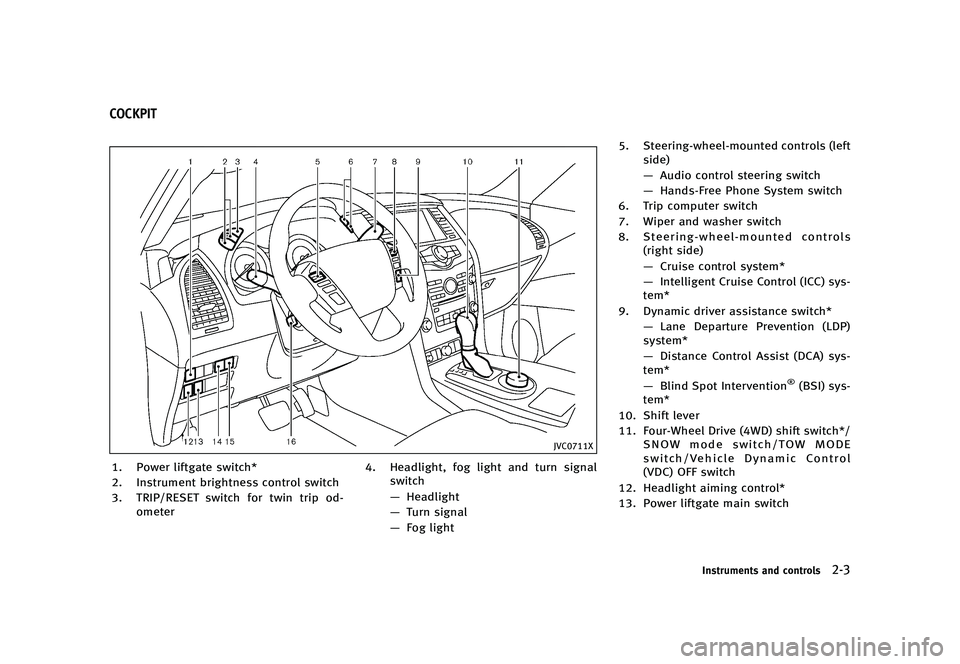 COCKPIT

1 2 3 4 5 6 7 8 9 10 11

12 13 14 15 16

JVC0711X

1. Power liftgate switch*
2. Instrument brightness control switch
3. TRIP/RESET switch for twin trip odometer

4. Headlight, fog light and turn signal switch
— Headlight
— Turn signal
— Fog light

5. Steering-wheel-mounted controls (left side)
— Audio control steering switch
— Hands-Free Phone System switch
6. Trip computer switch
7. Wiper and washer switch
8. Steering-wheel-mounted controls (right side)
— Cruise control system*
— Intelligent Cruise Control (ICC) system*
9. Dynamic driver assistance switch*
— Lane Departure Prevention (LDP) system*
— Distance Control Assist (DCA) system*
— Blind Spot Intervention® (BSI) system*
10. Shift lever
11. Four-Wheel Drive (4WD) shift switch*/ SNOW mode switch/TOW MODE switch/Vehicle Dynamic Control (VDC) OFF switch
12. Headlight aiming control*
13. Power liftgate main switch

Instruments and controls 2-3

carmanualsonline.info